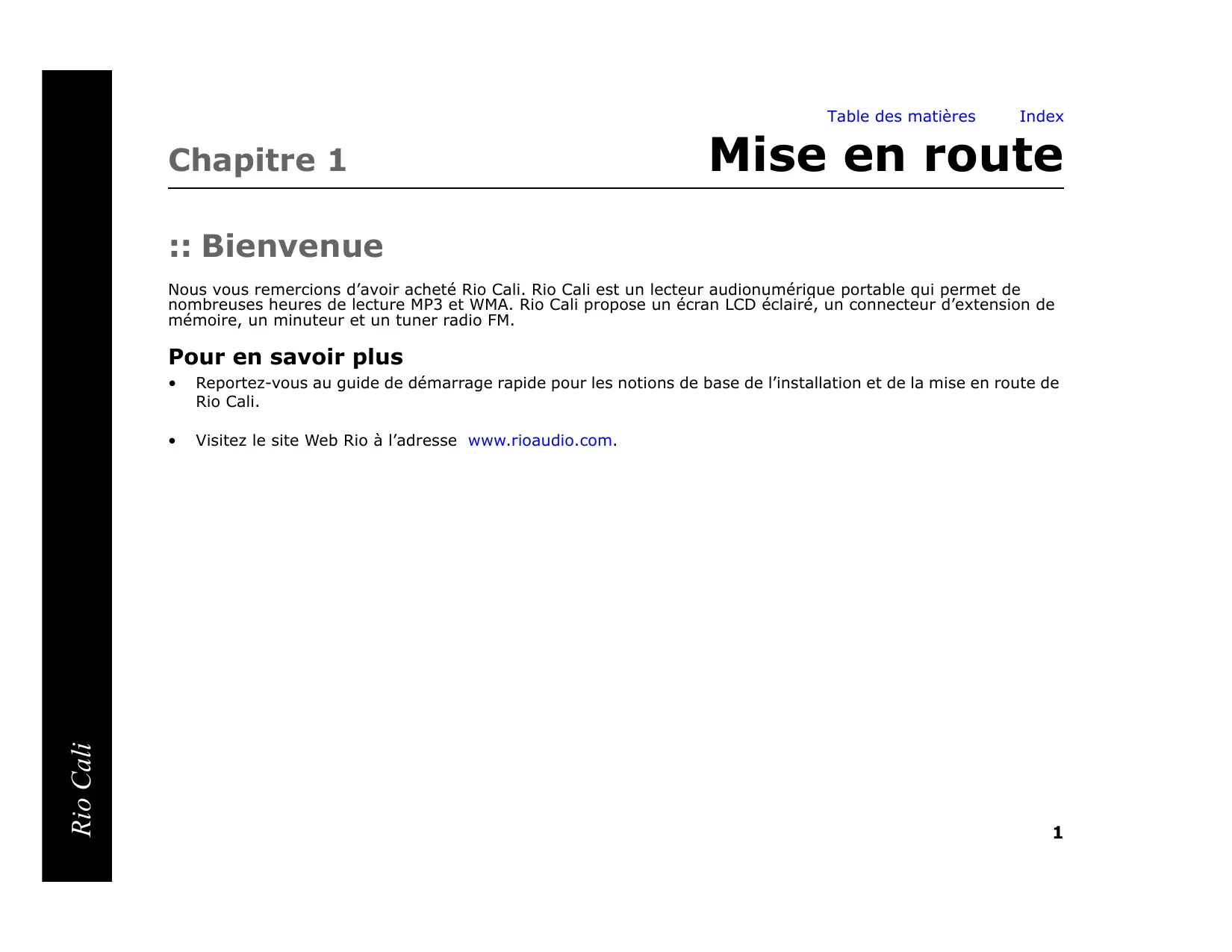 Table des matières Index

Chapitre 1

Mise en route

:: Bienvenue

Nous vous remercions d’avoir acheté Rio Cali. Rio Cali est un lecteur audionumérique portable qui permet de nombreuses heures de lecture MP3 et WMA. Rio Cali propose un écran LCD éclairé, un connecteur d’extension de mémoire, un minuteur et un tuner radio FM.

Pour en savoir plus

• Reportez-vous au guide de démarrage rapide pour les notions de base de l’installation et de la mise en route de Rio Cali.

• Visitez le site Web Rio à l’adresse www.rioaudio.com.

Rio Cali

1